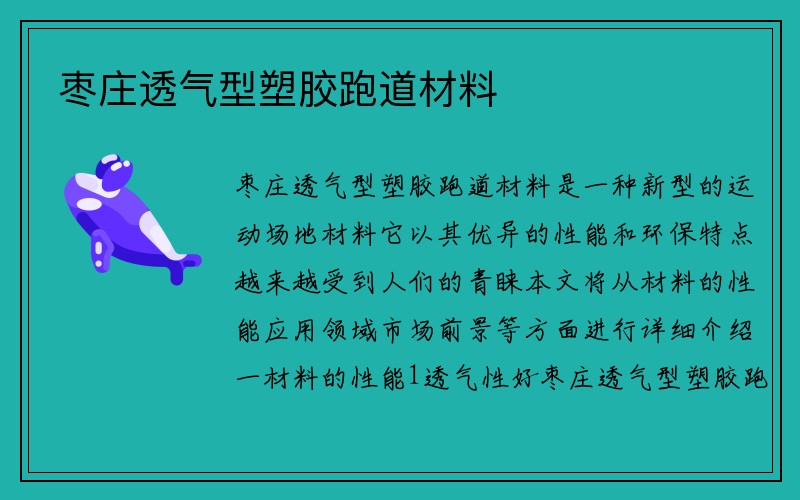 枣庄透气型塑胶跑道材料

枣庄透气型塑胶跑道材料是一种新型的运动场地材料它以其优异的性能和环保特点越来越受到人们的青睐本文将从材料的性能应用领域市场前景等方面进行详细介绍一材料的性能1透气性好枣庄透气型塑胶跑